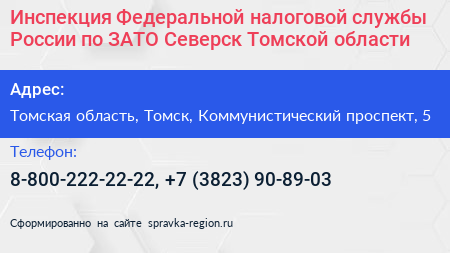 Инспекция Федеральной налоговой службы России по ЗАТО Северск Томской области

Адрес:

Томская область, Томск, Коммунистический проспект, 5

Телефон:

8-800-222-22-22, +7 (3823) 90-89-03

Сформированно на сайте spravka-region.ru